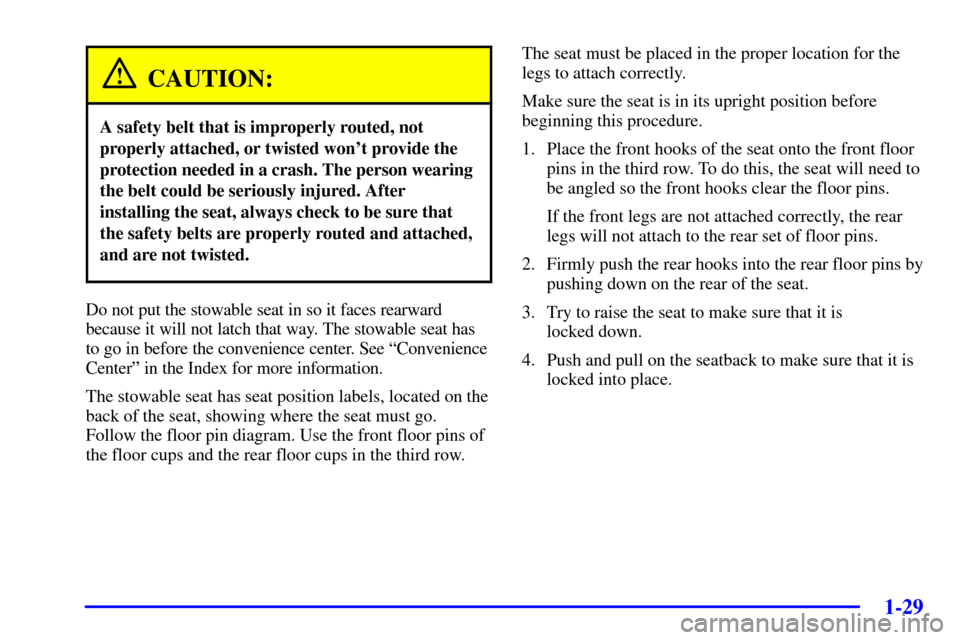 CAUTION:

A safety belt that is improperly routed, not properly attached, or twisted won't provide the protection needed in a crash. The person wearing the belt could be seriously injured. After installing the seat, always check to be sure that the safety belts are properly routed and attached, and are not twisted.

Do not put the stowable seat in so it faces rearward because it will not latch that way. The stowable seat has to go in before the convenience center. See "Convenience Center" in the Index for more information.

The stowable seat has seat position labels, located on the back of the seat, showing where the seat must go. Follow the floor pin diagram. Use the front floor pins of the floor cups and the rear floor cups in the third row.

The seat must be placed in the proper location for the legs to attach correctly.

Make sure the seat is in its upright position before beginning this procedure.

1. Place the front hooks of the seat onto the front floor pins in the third row. To do this, the seat will need to be angled so the front hooks clear the floor pins.

If the front legs are not attached correctly, the rear legs will not attach to the rear set of floor pins.

2. Firmly push the rear hooks into the rear floor pins by pushing down on the rear of the seat.

3. Try to raise the seat to make sure that it is locked down.

4. Push and pull on the seatback to make sure that it is locked into place.

1-29

carmanualsonline.info